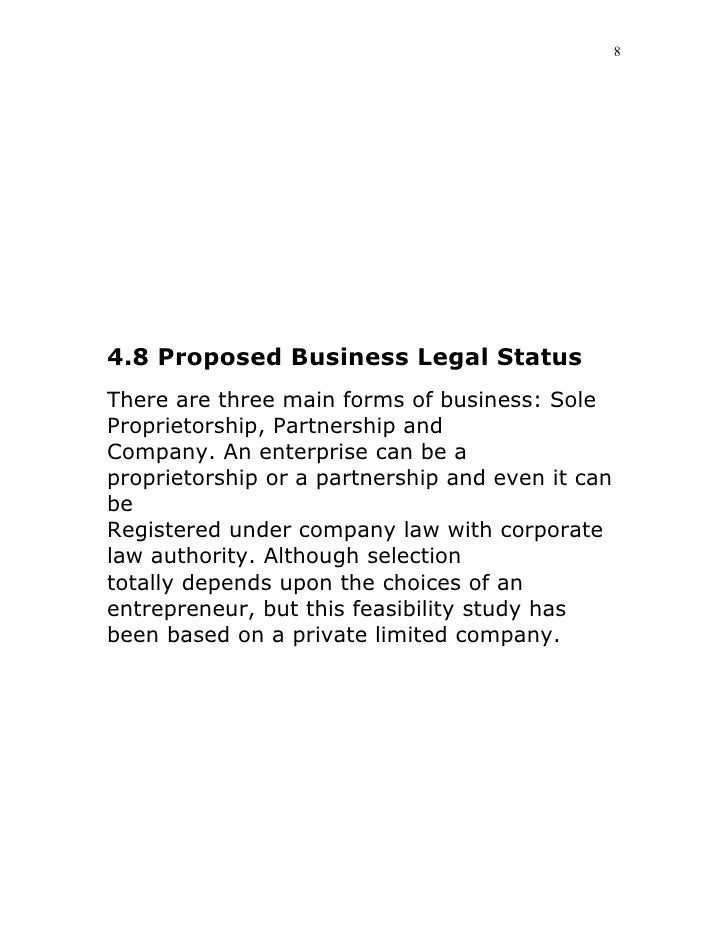 8

4.8 Proposed Business Legal Status

There are three main forms of business: Sole Proprietorship, Partnership and Company. An enterprise can be a proprietorship or a partnership and even it can be Registered under company law with corporate law authority. Although selection totally depends upon the choices of an entrepreneur, but this feasibility study has been based on a private limited company.